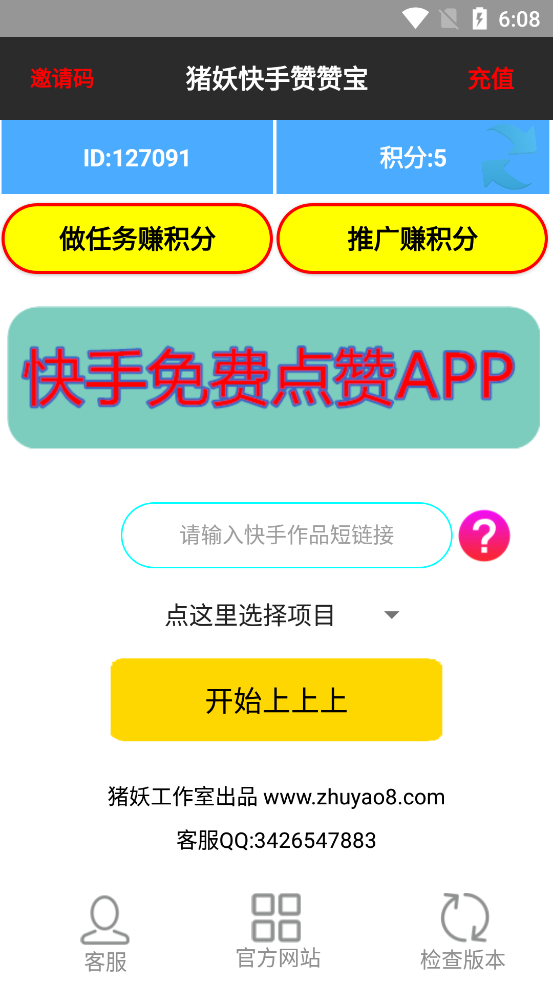 6:08

邀请码 猪妖快手赞赞宝 充值

ID:127091

积分:5

做任务赚积分

推广赚积分

快手免费点赞APP

请输入快手作品短链接

?

点这里选择项目

开始上上上

猪妖工作室出品 www.zhuyao8.com

客服QQ:3426547883

客服

官方网站

检查版本